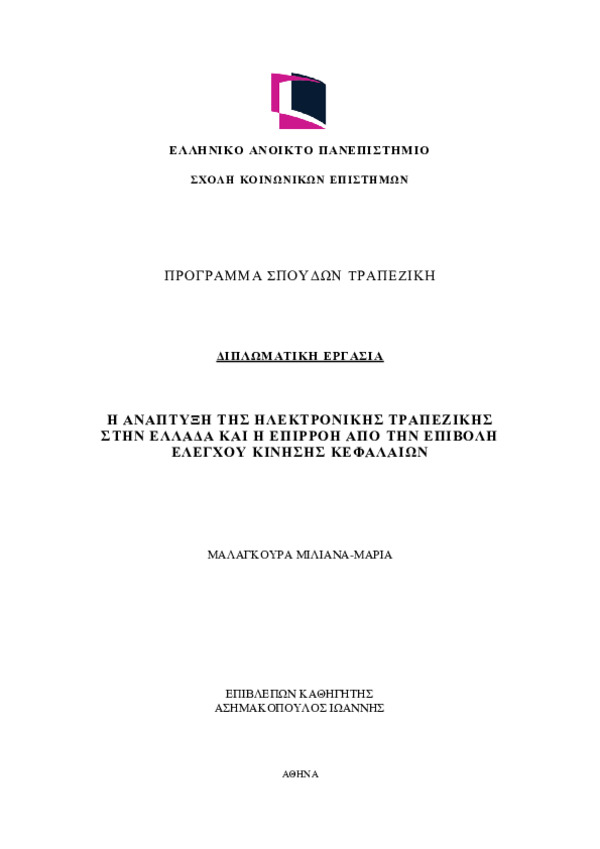 ΕΛΛΗΝΙΚΟ ΑΝΟΙΚΤΟ ΠΑΝΕΠΙΣΤΗΜΙΟ

ΣΧΟΛΗ ΚΟΙΝΩΝΙΚΩΝ ΕΠΙΣΤΗΜΩΝ

ΠΡΟΓΡΑΜΜΑ ΣΠΟΥΔΩΝ ΤΡΑΠΕΖΙΚΗ

ΔΙΠΛΩΜΑΤΙΚΗ ΕΡΓΑΣΙΑ

Η ΑΝΑΠΤΥΞΗ ΤΗΣ ΗΛΕΚΤΡΟΝΙΚΗΣ ΤΡΑΠΕΖΙΚΗΣ ΣΤΗΝ ΕΛΛΑΔΑ ΚΑΙ Η ΕΠΙΡΡΟΗ ΑΠΟ ΤΗΝ ΕΠΙΒΟΛΗ ΕΛΕΓΧΟΥ ΚΙΝΗΣΗΣ ΚΕΦΑΛΑΙΩΝ

ΜΑΛΑΓΚΟΥΡΑ ΜΙΛΙΑΝΑ-ΜΑΡΙΑ

ΕΠΙΒΛΕΠΩΝ ΚΑΘΗΓΗΤΗΣ
ΑΣΗΜΑΚΟΠΟΥΛΟΣ ΙΩΑΝΝΗΣ

ΑΘΗΝΑ